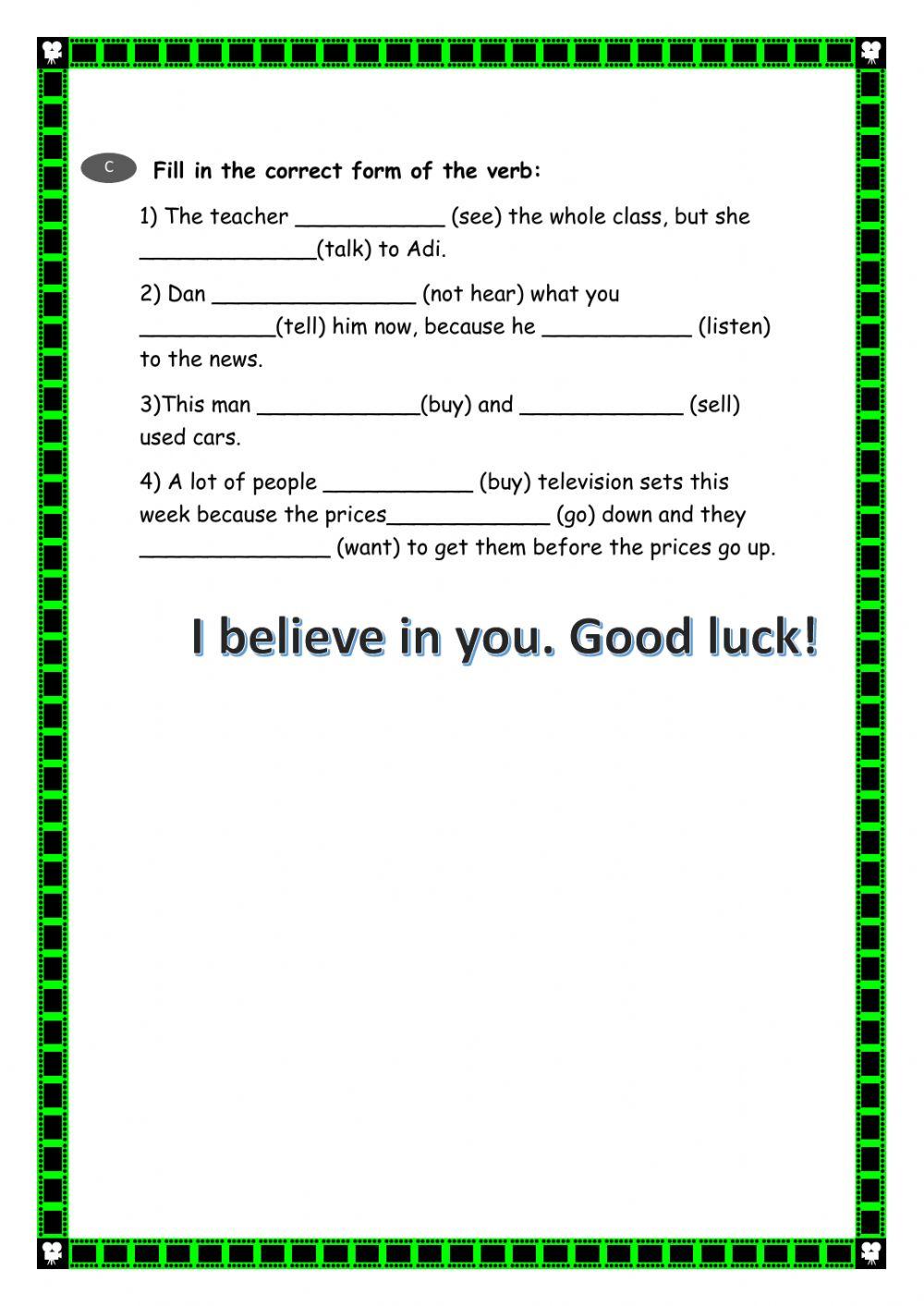 C

Fill in the correct form of the verb:

1) The teacher ____ (see) the whole class, but she ____(talk) to Adi.

2) Dan ____ (not hear) what you ____(tell) him now, because he ____ (listen) to the news.

3)This man ____(buy) and ____ (sell) used cars.

4) A lot of people ____ (buy) television sets this week because the prices____ (go) down and they ____ (want) to get them before the prices go up.

I believe in you. Good luck!